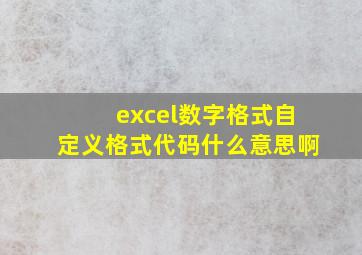 excel数字格式自定义格式代码什么意思啊